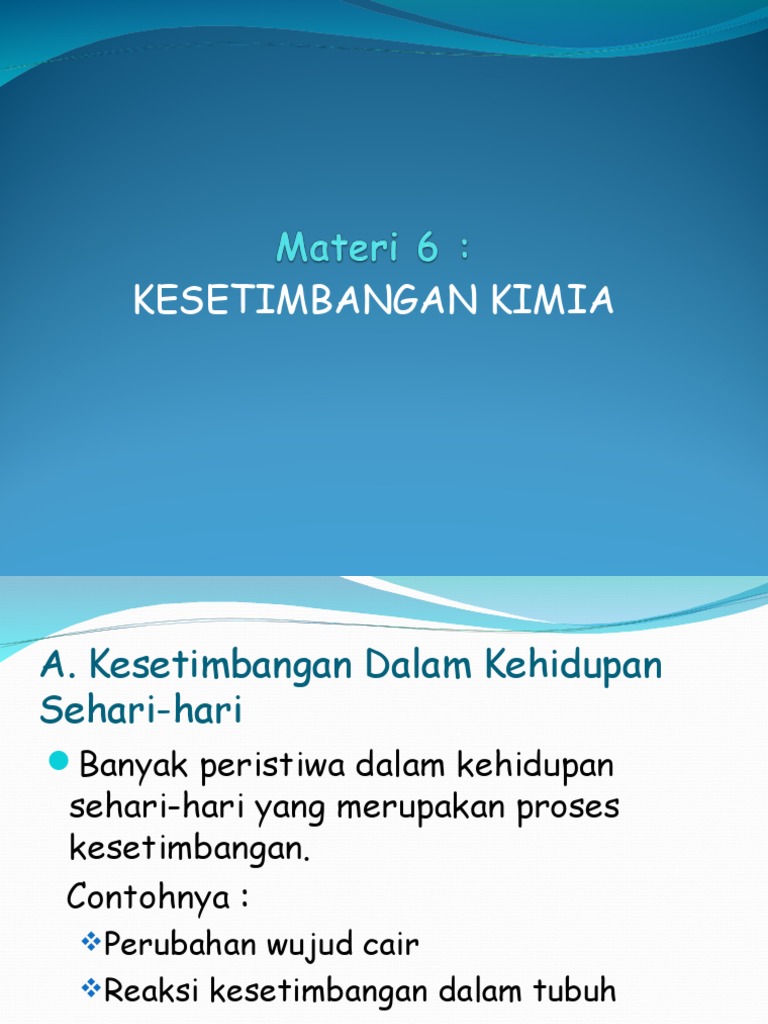 Materi 6 :
KESETIMBANGAN KIMIA

A. Kesetimbangan Dalam Kehidupan Sehari-hari

Banyak peristiwa dalam kehidupan sehari-hari yang merupakan proses kesetimbangan.

Contohnya :

Perubahan wujud cair

Reaksi kesetimbangan dalam tubuh